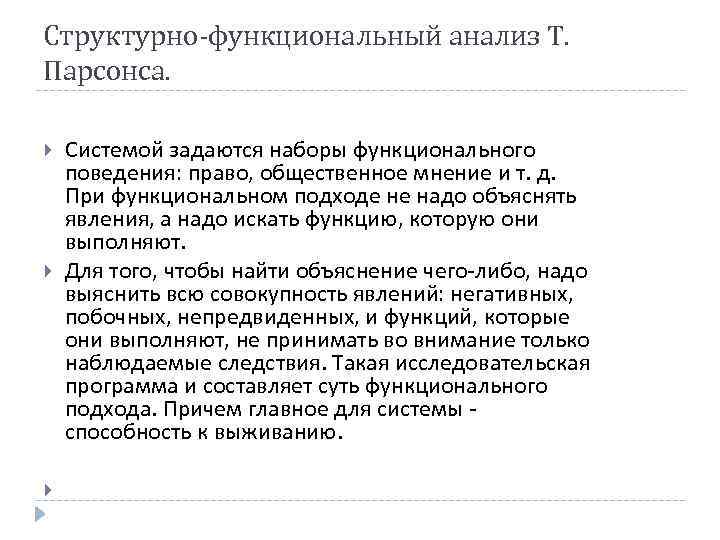 Структурно-функциональный анализ Т. Парсонса.

Системой задаются наборы функционального поведения: право, общественное мнение и т. д. При функциональном подходе не надо объяснять явления, а надо искать функцию, которую они выполняют.

Для того, чтобы найти объяснение чего-либо, надо выяснить всю совокупность явлений: негативных, побочных, непредвиденных, и функций, которые они выполняют, не принимать во внимание только наблюдаемые следствия. Такая исследовательская программа и составляет суть функционального подхода. Причем главное для системы - способность к выживанию.